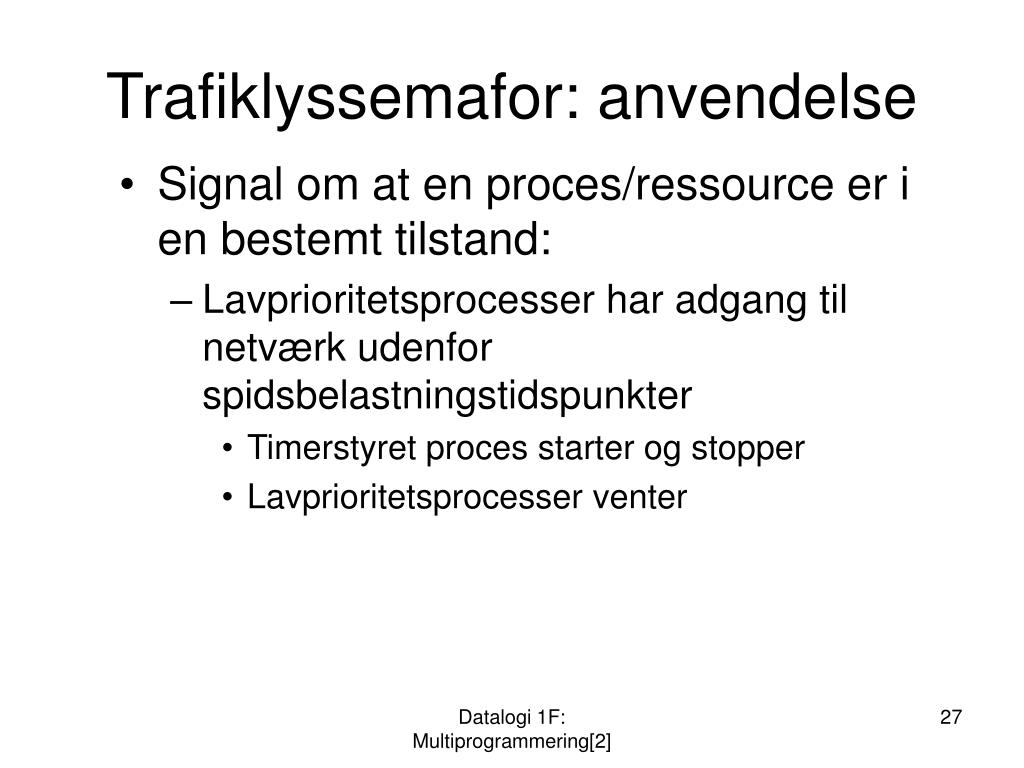 Trafiklyssemafor: anvendelse

• Signal om at en proces/ressource er i en bestemt tilstand:
– Lavprioritetsprocesser har adgang til netværk udenfor spidsbelastningstidspunkter
• Timerstyret proces starter og stopper
• Lavprioritetsprocesser venter

Datalogi 1F: Multiprogrammering[2]

27